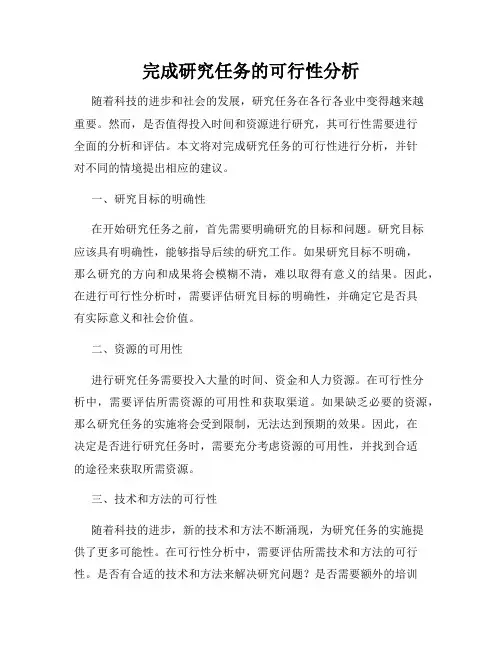 完成研究任务的可行性分析

随着科技的进步和社会的发展，研究任务在各行各业中变得越来越重要。然而，是否值得投入时间和资源进行研究，其可行性需要进行全面的分析和评估。本文将对完成研究任务的可行性进行分析，并针对不同的情境提出相应的建议。

一、研究目标的明确性

在开始研究任务之前，首先需要明确研究的目标和问题。研究目标应该具有明确性，能够指导后续的研究工作。如果研究目标不明确，那么研究的方向和成果将会模糊不清，难以取得有意义的结果。因此，在进行可行性分析时，需要评估研究目标的明确性，并确定它是否具有实际意义和社会价值。

二、资源的可用性

进行研究任务需要投入大量的时间、资金和人力资源。在可行性分析中，需要评估所需资源的可用性和获取渠道。如果缺乏必要的资源，那么研究任务的实施将会受到限制，无法达到预期的效果。因此，在决定是否进行研究任务时，需要充分考虑资源的可用性，并找到合适的途径来获取所需资源。

三、技术和方法的可行性

随着科技的进步，新的技术和方法不断涌现，为研究任务的实施提供了更多可能性。在可行性分析中，需要评估所需技术和方法的可行性。是否有合适的技术和方法来解决研究问题？是否需要额外的培训